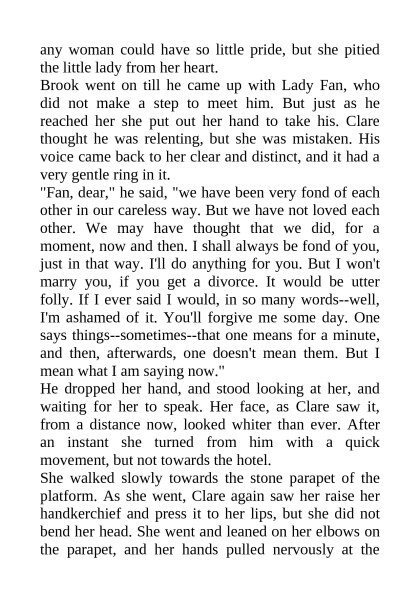 any woman could have so little pride, but she pitied the little lady from her heart.
Brook went on till he came up with Lady Fan, who did not make a step to meet him. But just as he reached her she put out her hand to take his. Clare thought he was relenting, but she was mistaken. His voice came back to her clear and distinct, and it had a very gentle ring in it.
"Fan, dear," he said, "we have been very fond of each other in our careless way. But we have not loved each other. We may have thought that we did, for a moment, now and then. I shall always be fond of you, just in that way. I'll do anything for you. But I won't marry you, if you get a divorce. It would be utter folly. If I ever said I would, in so many words--well, I'm ashamed of it. You'll forgive me some day. One says things--sometimes--that one means for a minute, and then, afterwards, one doesn't mean them. But I mean what I am saying now."
He dropped her hand, and stood looking at her, and waiting for her to speak. Her face, as Clare saw it, from a distance now, looked whiter than ever. After an instant she turned from him with a quick movement, but not towards the hotel.
She walked slowly towards the stone parapet of the platform. As she went, Clare again saw her raise her handkerchief and press it to her lips, but she did not bend her head. She went and leaned on her elbows on the parapet, and her hands pulled nervously at the